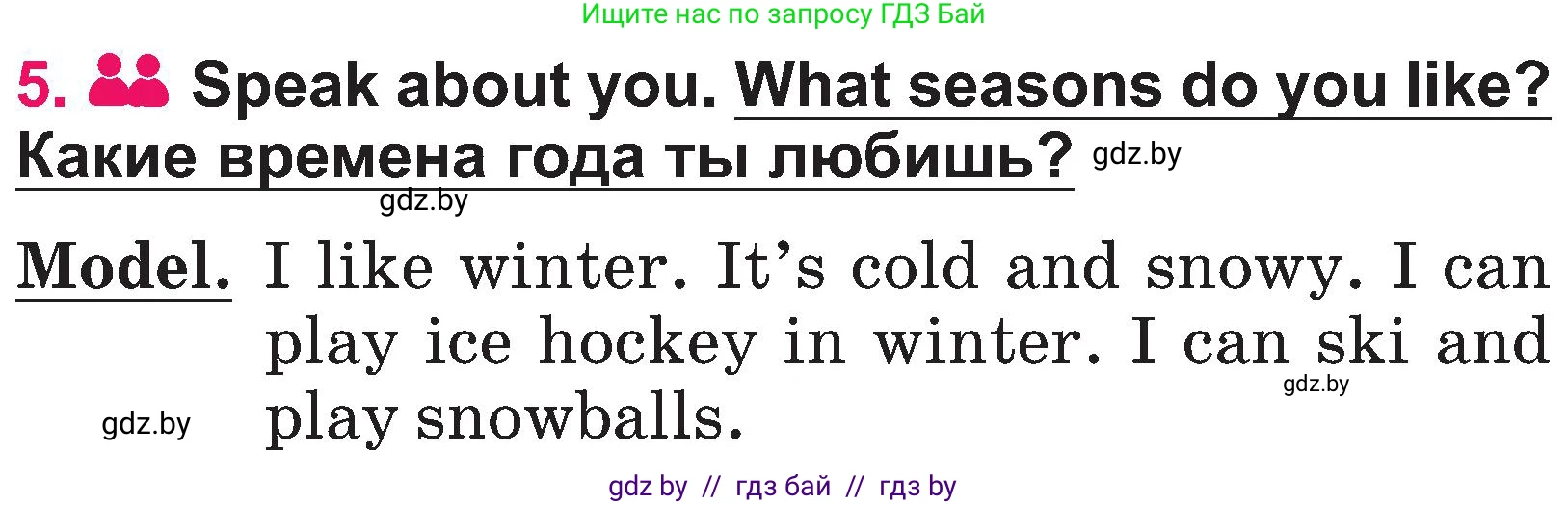 Ищите нас по запросу ГДЗ Бай

5. Speak about you. What seasons do you like? Какие времена года ты любишь? gdz.by

gdz.by

Model. I like winter. It's cold and snowy. I can play ice hockey in winter. I can ski and play snowballs.

gdz.by

gdz.by

gdz by // гдз бай // гдз by